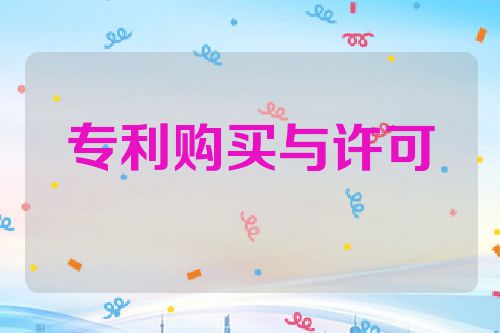 专利购买与许可